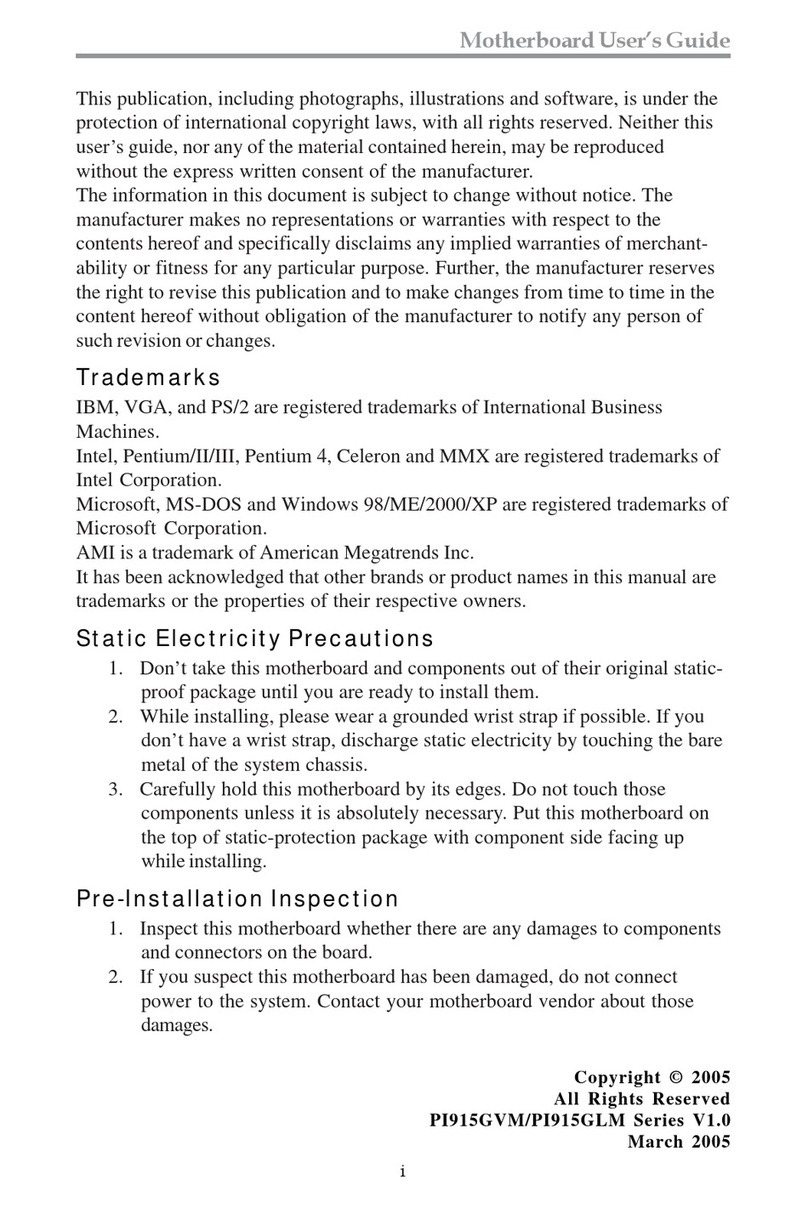 Motherboard User's Guide

This publication, including photographs, illustrations and software, is under the protection of international copyright laws, with all rights reserved. Neither this user's guide, nor any of the material contained herein, may be reproduced without the express written consent of the manufacturer.
The information in this document is subject to change without notice. The manufacturer makes no representations or warranties with respect to the contents hereof and specifically disclaims any implied warranties of merchantability or fitness for any particular purpose. Further, the manufacturer reserves the right to revise this publication and to make changes from time to time in the content hereof without obligation of the manufacturer to notify any person of such revision or changes.

Trademarks

IBM, VGA, and PS/2 are registered trademarks of International Business Machines.
Intel, Pentium/II/III, Pentium 4, Celeron and MMX are registered trademarks of Intel Corporation.
Microsoft, MS-DOS and Windows 98/ME/2000/XP are registered trademarks of Microsoft Corporation.
AMI is a trademark of American Megatrends Inc.
It has been acknowledged that other brands or product names in this manual are trademarks or the properties of their respective owners.

Static Electricity Precautions

1. Don't take this motherboard and components out of their original static-proof package until you are ready to install them.
2. While installing, please wear a grounded wrist strap if possible. If you don't have a wrist strap, discharge static electricity by touching the bare metal of the system chassis.
3. Carefully hold this motherboard by its edges. Do not touch those components unless it is absolutely necessary. Put this motherboard on the top of static-protection package with component side facing up while installing.

Pre-Installation Inspection

1. Inspect this motherboard whether there are any damages to components and connectors on the board.
2. If you suspect this motherboard has been damaged, do not connect power to the system. Contact your motherboard vendor about those damages.

Copyright © 2005
All Rights Reserved
PI915GVM/PI915GLM Series V1.0
March 2005

i